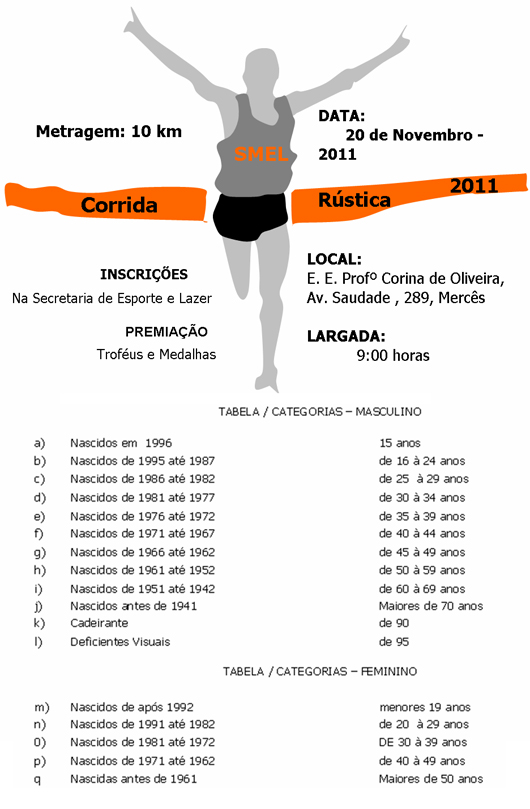 Metragem: 10 km

SMEL

DATA:
20 de Novembro - 2011

Corrida

Rústica

2011

INSCRIÇÕES
Na Secretaria de Esporte e Lazer

PREMIAÇÃO
Troféus e Medalhas

LOCAL:
E. E. Profº Corina de Oliveira, Av. Saudade , 289, Mercês

LARGADA:
9:00 horas

TABELA / CATEGORIAS – MASCULINO

| | | |
|---|---|---|
| a) | Nascidos em 1996 | 15 anos |
| b) | Nascidos de 1995 até 1987 | de 16 à 24 anos |
| c) | Nascidos de 1986 até 1982 | de 25 à 29 anos |
| d) | Nascidos de 1981 até 1977 | de 30 à 34 anos |
| e) | Nascidos de 1976 até 1972 | de 35 à 39 anos |
| f) | Nascidos de 1971 até 1967 | de 40 à 44 anos |
| g) | Nascidos de 1966 até 1962 | de 45 à 49 anos |
| h) | Nascidos de 1961 até 1952 | de 50 à 59 anos |
| i) | Nascidos de 1951 até 1942 | de 60 à 69 anos |
| j) | Nascidos antes de 1941 | Maiores de 70 anos |
| k) | Cadeirante | de 90 |
| l) | Deficientes Visuais | de 95 |

TABELA / CATEGORIAS – FEMININO

| | | |
|---|---|---|
| m) | Nascidos de após 1992 | menores 19 anos |
| n) | Nascidos de 1991 até 1982 | de 20 à 29 anos |
| 0) | Nascidos de 1981 até 1972 | DE 30 à 39 anos |
| p) | Nascidos de 1971 até 1962 | de 40 à 49 anos |
| q | Nascidas antes de 1961 | Maiores de 50 anos |